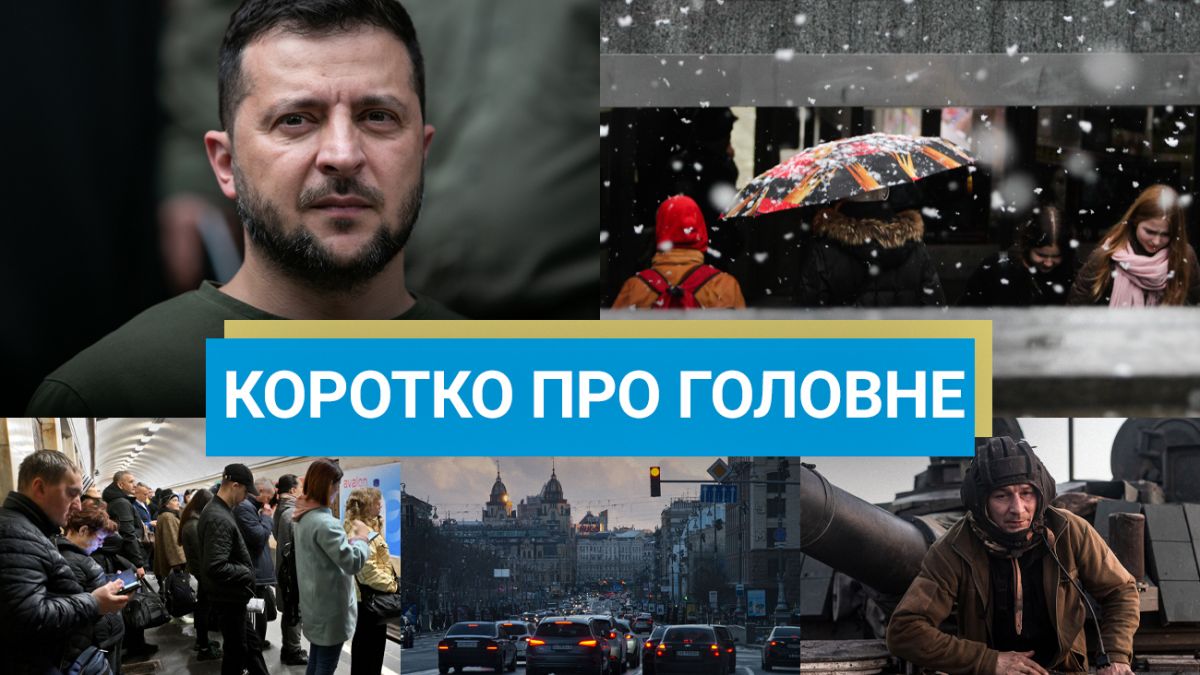 КОРОТКО ПРО ГОЛОВНЕ

avalon